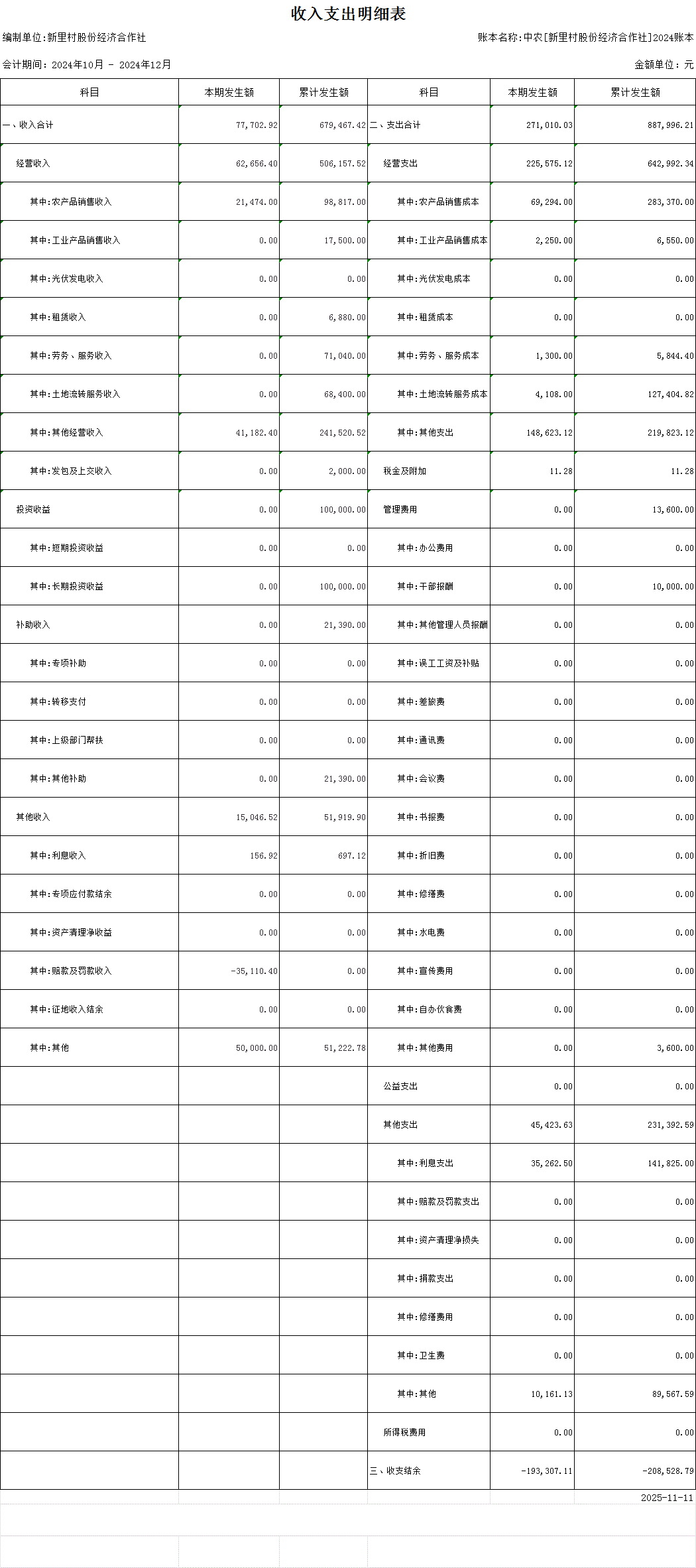 收入支出明细表

编制单位:新里村股份经济合作社

账本名称:中农[新里村股份经济合作社]2024账本

会计期间: 2024年10月 - 2024年12月

金额单位: 元

| 科目 | 本期发生额 | 累计发生额 | 科目 | 本期发生额 | 累计发生额 |
|---|---|---|---|---|---|
| 一、收入合计 | 77,702.92 | 679,467.42 | 二、支出合计 | 271,010.03 | 887,996.21 |
| 经营收入 | 62,656.40 | 506,157.52 | 经营支出 | 225,575.12 | 642,992.34 |
| 其中:农产品销售收入 | 21,474.00 | 98,817.00 | 其中:农产品销售成本 | 69,294.00 | 283,370.00 |
| 其中:工业产品销售收入 | 0.00 | 17,500.00 | 其中:工业产品销售成本 | 2,250.00 | 6,550.00 |
| 其中:光伏发电收入 | 0.00 | 0.00 | 其中:光伏发电成本 | 0.00 | 0.00 |
| 其中:租赁收入 | 0.00 | 6,880.00 | 其中:租赁成本 | 0.00 | 0.00 |
| 其中:劳务、服务收入 | 0.00 | 71,040.00 | 其中:劳务、服务成本 | 1,300.00 | 5,844.40 |
| 其中:土地流转服务收入 | 0.00 | 68,400.00 | 其中:土地流转服务成本 | 4,108.00 | 127,404.82 |
| 其中:其他经营收入 | 41,182.40 | 241,520.52 | 其中:其他支出 | 148,623.12 | 219,823.12 |
| 其中:发包及上交收入 | 0.00 | 2,000.00 | 税金及附加 | 11.28 | 11.28 |
| 投资收益 | 0.00 | 100,000.00 | 管理费用 | 0.00 | 13,600.00 |
| 其中:短期投资收益 | 0.00 | 0.00 | 其中:办公费用 | 0.00 | 0.00 |
| 其中:长期投资收益 | 0.00 | 100,000.00 | 其中:干部报酬 | 0.00 | 10,000.00 |
| 补助收入 | 0.00 | 21,390.00 | 其中:其他管理人员报酬 | 0.00 | 0.00 |
| 其中:专项补助 | 0.00 | 0.00 | 其中:误工工资及补贴 | 0.00 | 0.00 |
| 其中:转移支付 | 0.00 | 0.00 | 其中:差旅费 | 0.00 | 0.00 |
| 其中:上级部门帮扶 | 0.00 | 0.00 | 其中:通讯费 | 0.00 | 0.00 |
| 其中:其他补助 | 0.00 | 21,390.00 | 其中:会议费 | 0.00 | 0.00 |
| 其他收入 | 15,046.52 | 51,919.90 | 其中:书报费 | 0.00 | 0.00 |
| 其中:利息收入 | 156.92 | 697.12 | 其中:折旧费 | 0.00 | 0.00 |
| 其中:专项应付款结余 | 0.00 | 0.00 | 其中:修缮费 | 0.00 | 0.00 |
| 其中:资产清理净收益 | 0.00 | 0.00 | 其中:水电费 | 0.00 | 0.00 |
| 其中:赔款及罚款收入 | -35,110.40 | 0.00 | 其中:宣传费用 | 0.00 | 0.00 |
| 其中:征地收入结余 | 0.00 | 0.00 | 其中:自办伙食费 | 0.00 | 0.00 |
| 其中:其他 | 50,000.00 | 51,222.78 | 其中:其他费用 | 0.00 | 3,600.00 |
| | | | 公益支出 | 0.00 | 0.00 |
| | | | 其他支出 | 45,423.63 | 231,392.59 |
| | | | 其中:利息支出 | 35,262.50 | 141,825.00 |
| | | | 其中:赔款及罚款支出 | 0.00 | 0.00 |
| | | | 其中:资产清理净损失 | 0.00 | 0.00 |
| | | | 其中:捐款支出 | 0.00 | 0.00 |
| | | | 其中:修缮费用 | 0.00 | 0.00 |
| | | | 其中:卫生费 | 0.00 | 0.00 |
| | | | 其中:其他 | 10,161.13 | 89,567.59 |
| | | | 所得税费用 | 0.00 | 0.00 |
| | | | 三、收支结余 | -193,307.11 | -208,528.79 |

2025-11-11